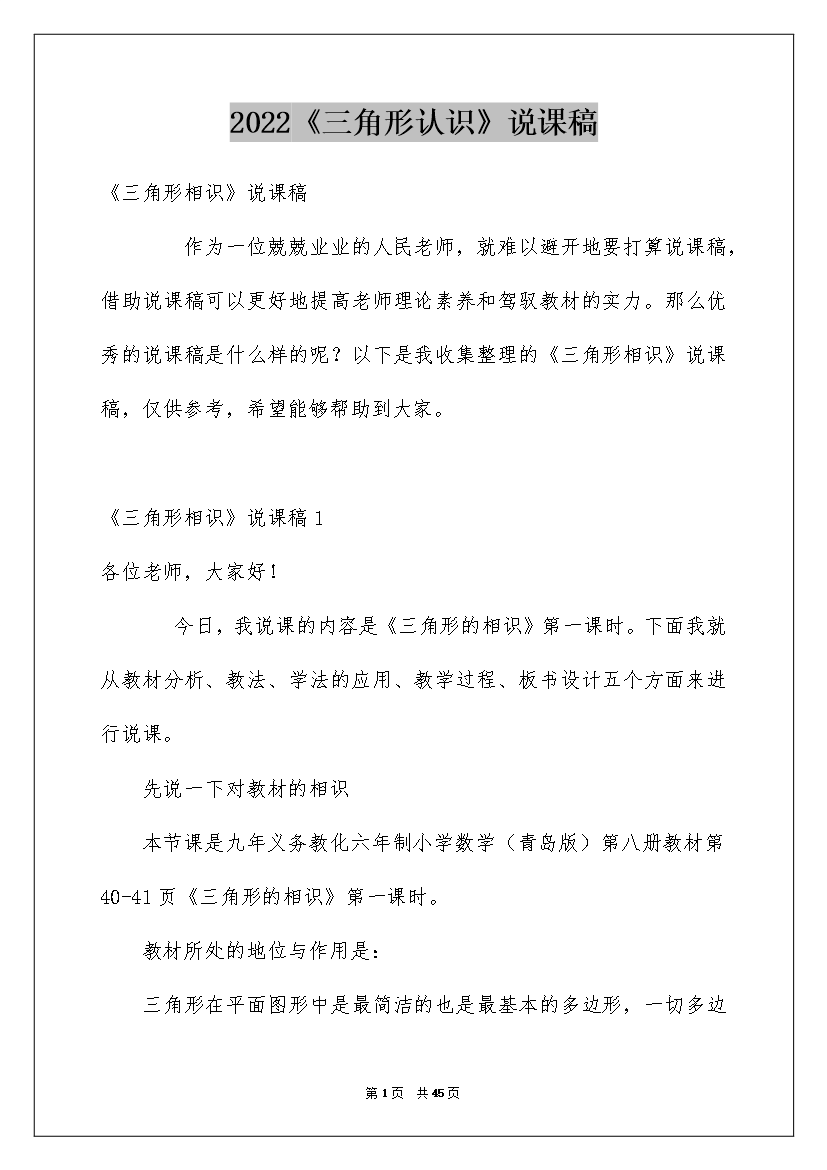 2022《三角形认识》说课稿

《三角形相识》说课稿

作为一位兢兢业业的人民老师，就难以避开地要打算说课稿，借助说课稿可以更好地提高老师理论素养和驾驭教材的实力。那么优秀的说课稿是什么样的呢？以下是我收集整理的《三角形相识》说课稿，仅供参考，希望能够帮助到大家。

《三角形相识》说课稿1

各位老师，大家好！

今日，我说课的内容是《三角形的相识》第一课时。下面我就从教材分析、教法、学法的应用、教学过程、板书设计五个方面来进行说课。

先说一下对教材的相识

本节课是九年义务教化六年制小学数学（青岛版）第八册教材第40-41页《三角形的相识》第一课时。

教材所处的地位与作用是：

三角形在平面图形中是最简洁的也是最基本的多边形，一切多边

第1页 共45页